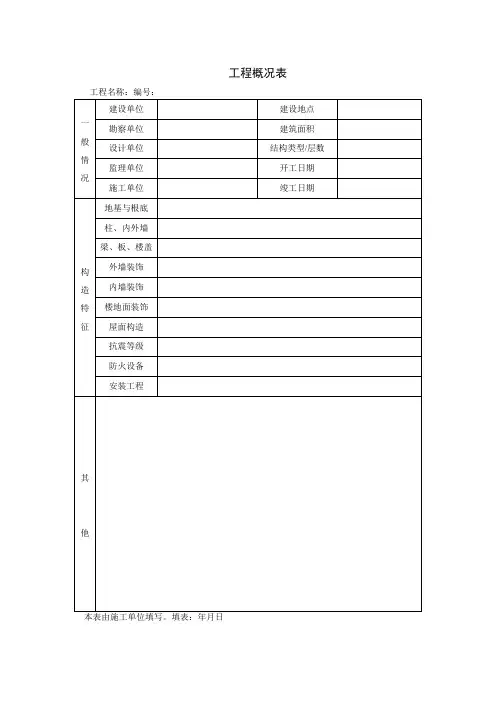 工程概况表

工程名称：编号：

| 一般情况 | 建设单位 | | 建设地点 | |
|---|---|---|---|---|
| | 勘察单位 | | 建筑面积 | |
| | 设计单位 | | 结构类型/层数 | |
| | 监理单位 | | 开工日期 | |
| | 施工单位 | | 竣工日期 | |
| 构造特征 | 地基与根底 | | | |
| | 柱、内外墙 | | | |
| | 梁、板、楼盖 | | | |
| | 外墙装饰 | | | |
| | 内墙装饰 | | | |
| | 楼地面装饰 | | | |
| | 屋面构造 | | | |
| | 抗震等级 | | | |
| | 防火设备 | | | |
| | 安装工程 | | | |
| 其他 | | | | |

本表由施工单位填写。填表：年月日